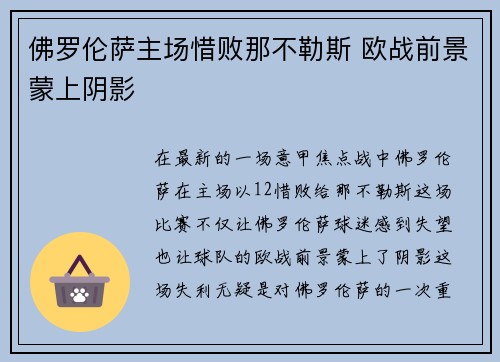 佛罗伦萨主场惜败那不勒斯 欧战前景蒙上阴影

在最新的一场意甲焦点战中佛罗伦萨在主场以12惜败给那不勒斯这场比赛不仅让佛罗伦萨球迷感到失望也让球队的欧战前景蒙上了阴影这场失利无疑是对佛罗伦萨的一次重